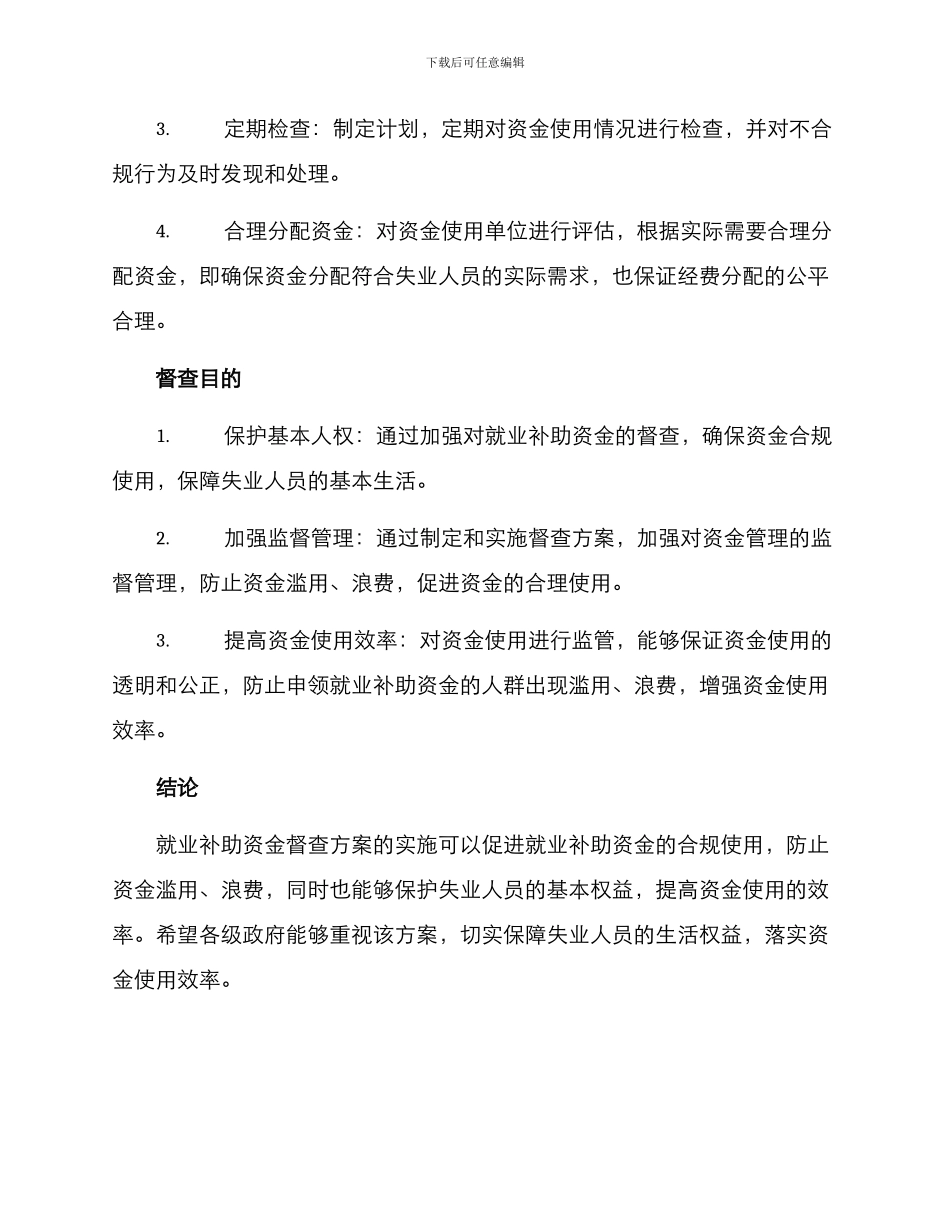 下载后可任意编辑

3. 定期检查：制定计划，定期对资金使用情况进行检查，并对不合规行为及时发现和处理。

4. 合理分配资金：对资金使用单位进行评估，根据实际需要合理分配资金，即确保资金分配符合失业人员的实际需求，也保证经费分配的公平合理。

督查目的

1. 保护基本人权：通过加强对就业补助资金的督查，确保资金合规使用，保障失业人员的基本生活。

2. 加强监督管理：通过制定和实施督查方案，加强对资金管理的监督管理，防止资金滥用、浪费，促进资金的合理使用。

3. 提高资金使用效率：对资金使用进行监管，能够保证资金使用的透明和公正，防止申领就业补助资金的人群出现滥用、浪费，增强资金使用效率。

结论

就业补助资金督查方案的实施可以促进就业补助资金的合规使用，防止资金滥用、浪费，同时也能够保护失业人员的基本权益，提高资金使用的效率。希望各级政府能够重视该方案，切实保障失业人员的生活权益，落实资金使用效率。